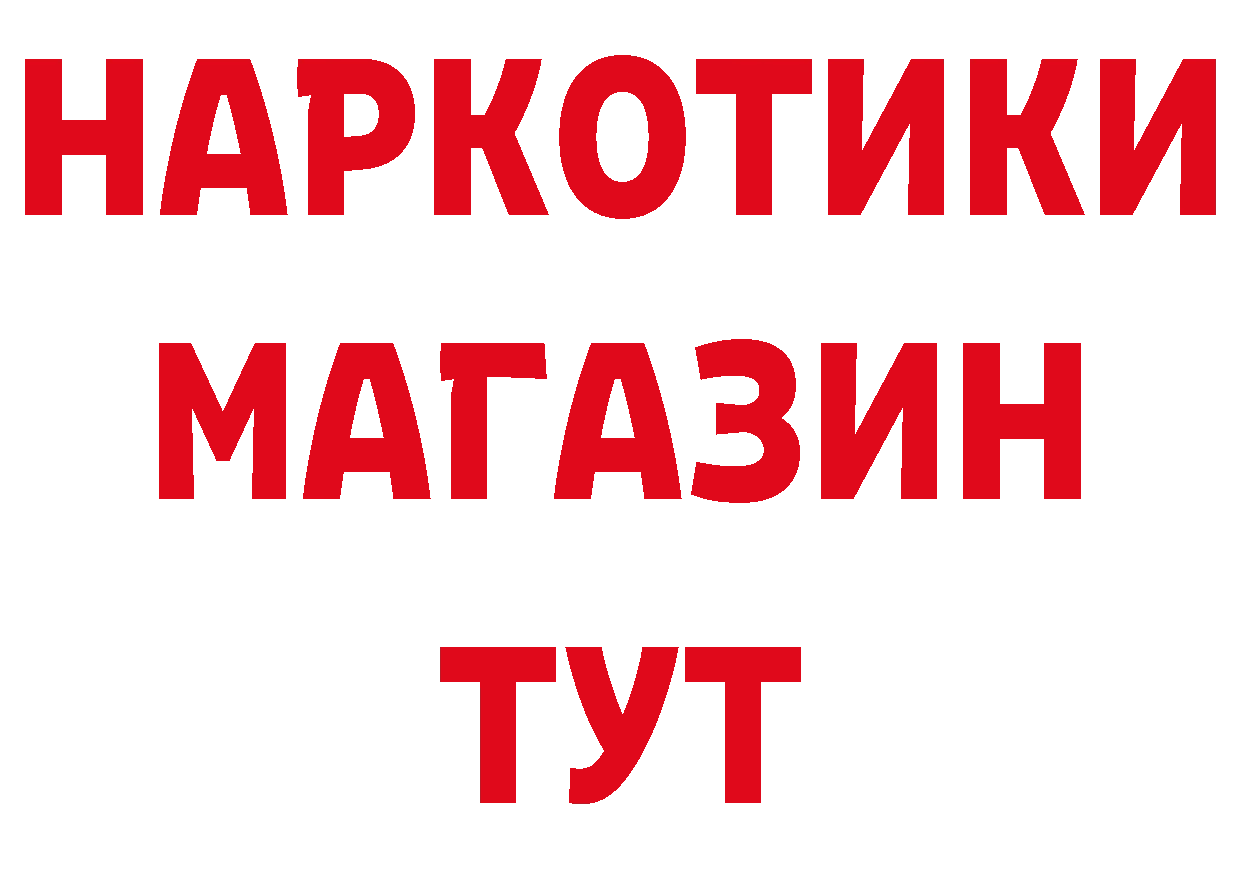 НАРКОТИКИ
МАГАЗИН
ТУТ